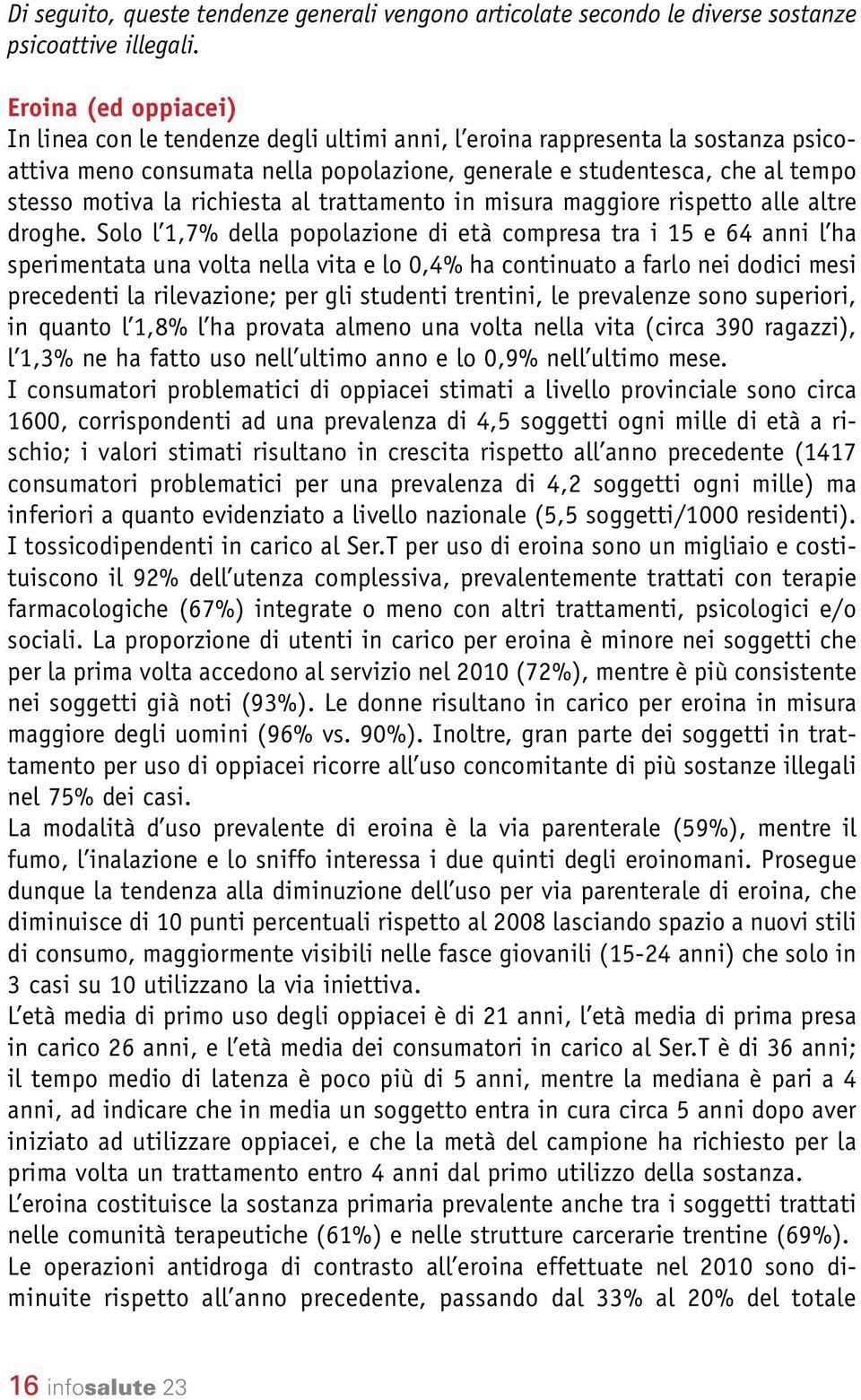 Di seguito, queste tendenze generali vengono articolate secondo le diverse sostanze psicoattive illegali.

Eroina (ed oppiacei)
In linea con le tendenze degli ultimi anni, l'eroina rappresenta la sostanza psicoattiva meno consumata nella popolazione, generale e studentesca, che al tempo stesso motiva la richiesta al trattamento in misura maggiore rispetto alle altre droghe. Solo l'1,7% della popolazione di età compresa tra i 15 e 64 anni l'ha sperimentata una volta nella vita e lo 0,4% ha continuato a farlo nei dodici mesi precedenti la rilevazione; per gli studenti trentini, le prevalenze sono superiori, in quanto l'1,8% l'ha provata almeno una volta nella vita (circa 390 ragazzi), l'1,3% ne ha fatto uso nell'ultimo anno e lo 0,9% nell'ultimo mese.
I consumatori problematici di oppiacei stimati a livello provinciale sono circa 1600, corrispondenti ad una prevalenza di 4,5 soggetti ogni mille di età a rischio; i valori stimati risultano in crescita rispetto all'anno precedente (1417 consumatori problematici per una prevalenza di 4,2 soggetti ogni mille) ma inferiori a quanto evidenziato a livello nazionale (5,5 soggetti/1000 residenti).
I tossicodipendenti in carico al Ser.T per uso di eroina sono un migliaio e costituiscono il 92% dell'utenza complessiva, prevalentemente trattati con terapie farmacologiche (67%) integrate o meno con altri trattamenti, psicologici e/o sociali. La proporzione di utenti in carico per eroina è minore nei soggetti che per la prima volta accedono al servizio nel 2010 (72%), mentre è più consistente nei soggetti già noti (93%). Le donne risultano in carico per eroina in misura maggiore degli uomini (96% vs. 90%). Inoltre, gran parte dei soggetti in trattamento per uso di oppiacei ricorre all'uso concomitante di più sostanze illegali nel 75% dei casi.
La modalità d'uso prevalente di eroina è la via parenterale (59%), mentre il fumo, l'inalazione e lo sniffo interessa i due quinti degli eroinomani. Prosegue dunque la tendenza alla diminuzione dell'uso per via parenterale di eroina, che diminuisce di 10 punti percentuali rispetto al 2008 lasciando spazio a nuovi stili di consumo, maggiormente visibili nelle fasce giovanili (15-24 anni) che solo in 3 casi su 10 utilizzano la via iniettiva.
L'età media di primo uso degli oppiacei è di 21 anni, l'età media di prima presa in carico 26 anni, e l'età media dei consumatori in carico al Ser.T è di 36 anni; il tempo medio di latenza è poco più di 5 anni, mentre la mediana è pari a 4 anni, ad indicare che in media un soggetto entra in cura circa 5 anni dopo aver iniziato ad utilizzare oppiacei, e che la metà del campione ha richiesto per la prima volta un trattamento entro 4 anni dal primo utilizzo della sostanza.
L'eroina costituisce la sostanza primaria prevalente anche tra i soggetti trattati nelle comunità terapeutiche (61%) e nelle strutture carcerarie trentine (69%).
Le operazioni antidroga di contrasto all'eroina effettuate nel 2010 sono diminuite rispetto all'anno precedente, passando dal 33% al 20% del totale

16 infosalute 23